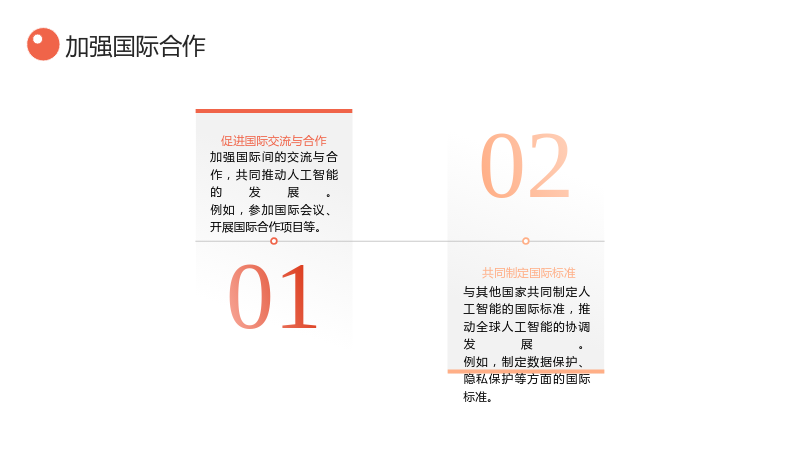 加强国际合作

促进国际交流与合作

加强国际间的交流与合作，共同推动人工智能的发展。例如，参加国际会议、开展国际合作项目等。

01

02

共同制定国际标准

与其他国家共同制定人工智能的国际标准，推动全球人工智能的协调发展。例如，制定数据保护、隐私保护等方面的国际标准。